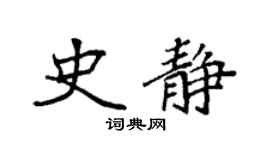 史静

词典网